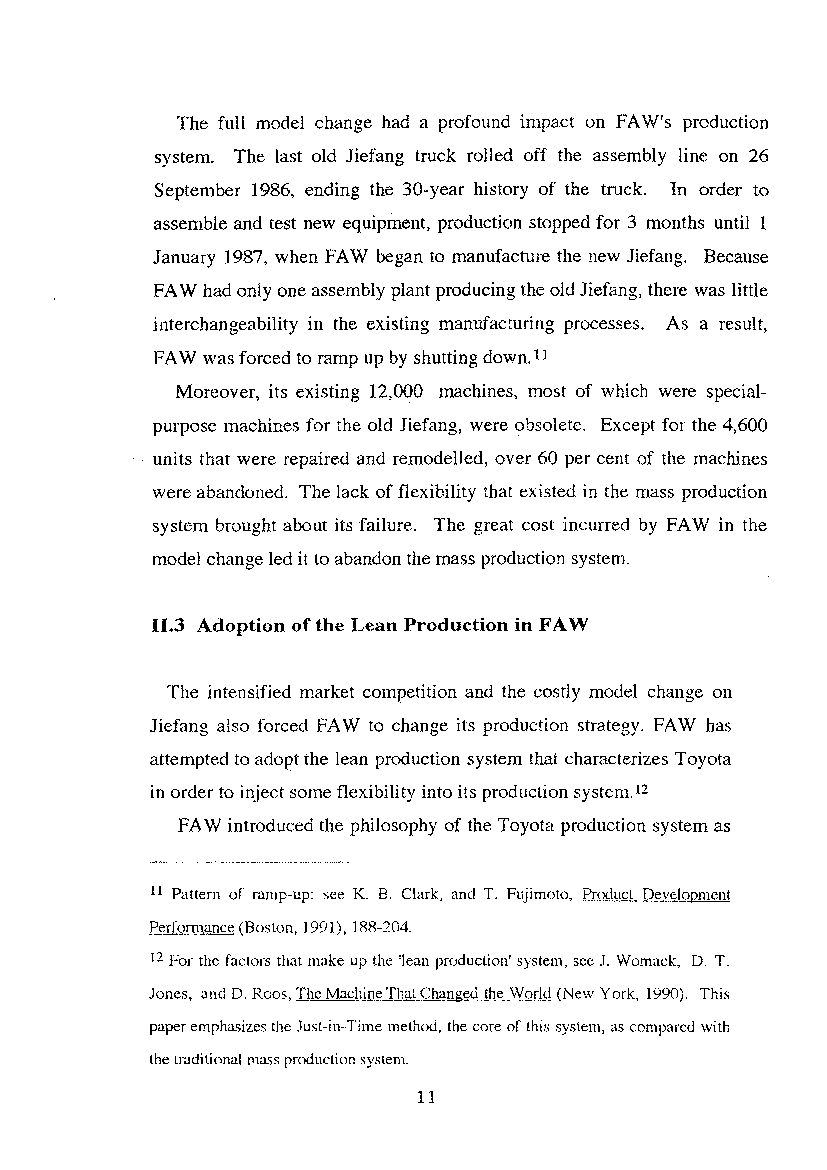 The full model change had a profound impact on FAW's production system. The last old Jiefang truck rolled off the assembly line on 26 September 1986, ending the 30-year history of the truck. In order to assemble and test new equipment, production stopped for 3 months until 1 January 1987, when FAW began to manufacture the new Jiefang. Because FAW had only one assembly plant producing the old Jiefang, there was little interchangeability in the existing manufacturing processes. As a result, FAW was forced to ramp up by shutting down.$^{11}$

Moreover, its existing 12,000 machines, most of which were special-purpose machines for the old Jiefang, were obsolete. Except for the 4,600 units that were repaired and remodelled, over 60 per cent of the machines were abandoned. The lack of flexibility that existed in the mass production system brought about its failure. The great cost incurred by FAW in the model change led it to abandon the mass production system.

II.3 Adoption of the Lean Production in FAW

The intensified market competition and the costly model change on Jiefang also forced FAW to change its production strategy. FAW has attempted to adopt the lean production system that characterizes Toyota in order to inject some flexibility into its production system.$^{12}$

FAW introduced the philosophy of the Toyota production system as

$^{11}$ Pattern of ramp-up: see K. B. Clark, and T. Fujimoto, Product Development Performance (Boston, 1991), 188-204.

$^{12}$ For the factors that make up the 'lean production' system, see J. Womack, D. T. Jones, and D. Roos, The Machine That Changed the World (New York, 1990). This paper emphasizes the Just-in-Time method, the core of this system, as compared with the traditional mass production system.

11